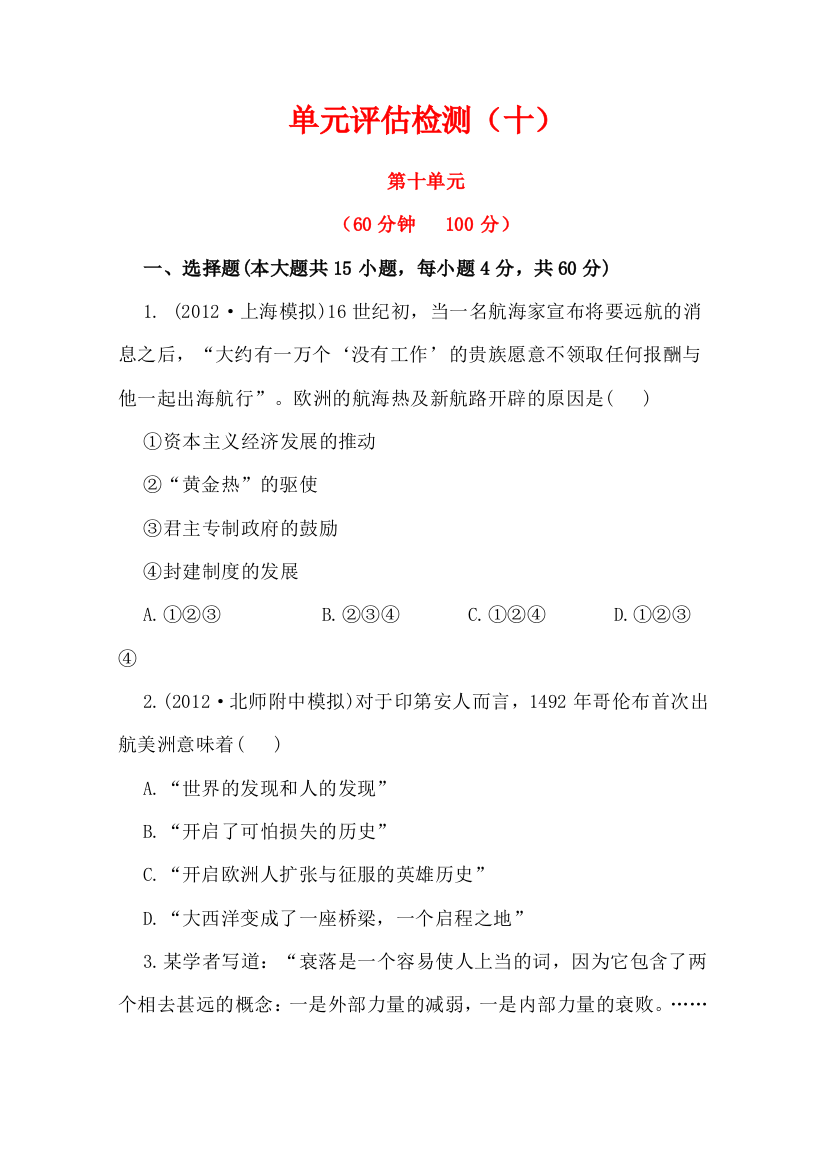 单元评估检测（十）

第十单元

（60 分钟　100 分）

一、选择题(本大题共 15 小题，每小题 4 分，共 60 分)

1. (2012·上海模拟)16 世纪初，当一名航海家宣布将要远航的消息之后，“大约有一万个‘没有工作’的贵族愿意不领取任何报酬与他一起出海航行”。欧洲的航海热及新航路开辟的原因是(　　)

①资本主义经济发展的推动

②“黄金热”的驱使

③君主专制政府的鼓励

④封建制度的发展

A.①②③　　B.②③④　　C.①②④　　D.①②③④

2.(2012·北师附中模拟)对于印第安人而言，1492 年哥伦布首次出航美洲意味着(　　)

A.“世界的发现和人的发现”

B.“开启了可怕损失的历史”

C.“开启欧洲人扩张与征服的英雄历史”

D.“大西洋变成了一座桥梁，一个启程之地”

3.某学者写道：“衰落是一个容易使人上当的词，因为它包含了两个相去甚远的概念：一是外部力量的减弱，一是内部力量的衰败。……